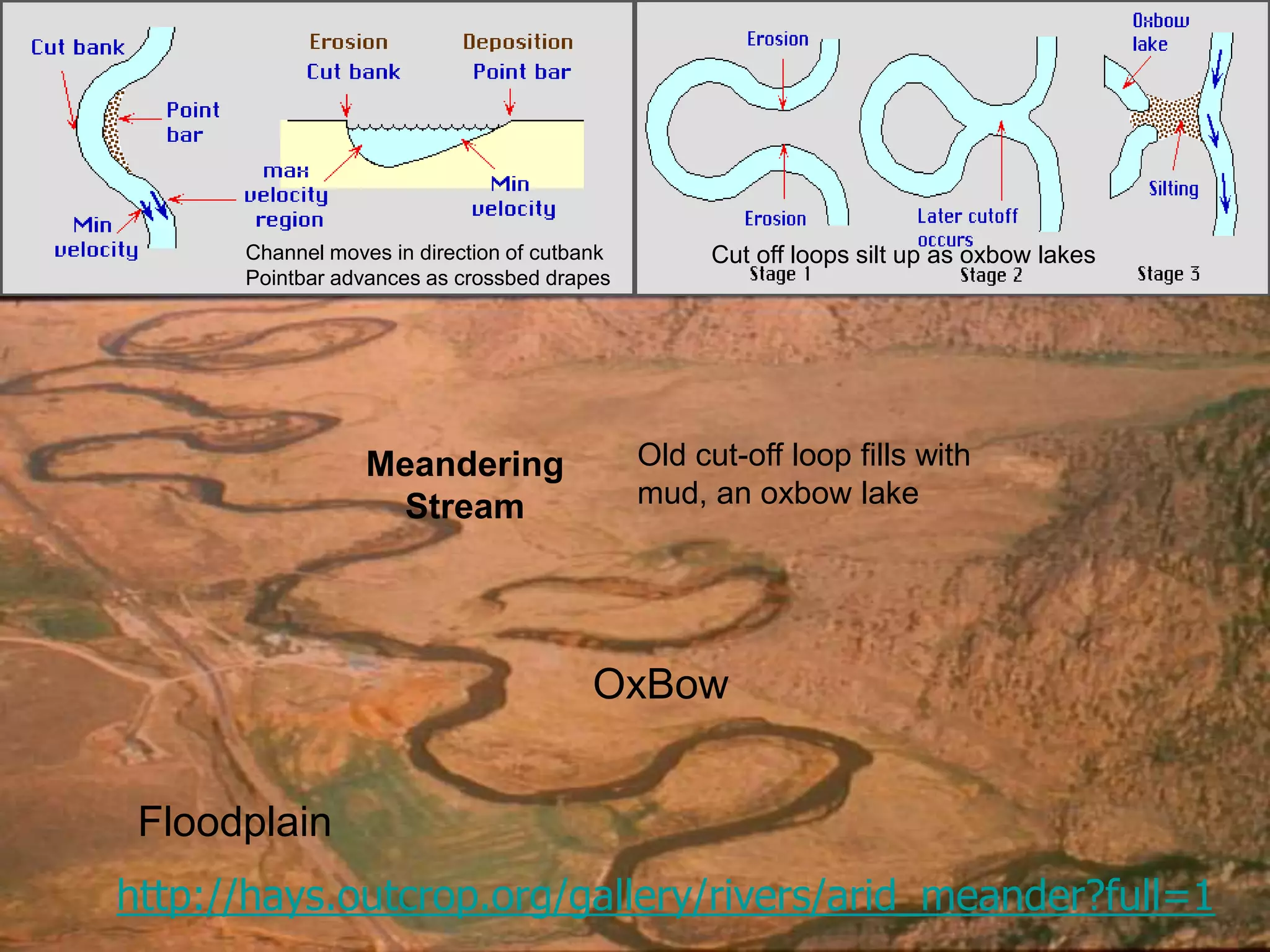 Cut bank

Point bar

Min velocity

Erosion
Cut bank

Deposition
Point bar

max velocity region

Min velocity

Channel moves in direction of cutbank
Pointbar advances as crossbed drapes

Erosion

Erosion

Later cutoff occurs

Oxbow lake

Silting

Cut off loops silt up as oxbow lakes

Stage 1

Stage 2

Stage 3

Meandering Stream

Old cut-off loop fills with mud, an oxbow lake

OxBow

Floodplain

http://hays.outcrop.org/gallery/rivers/arid_meander?full=1